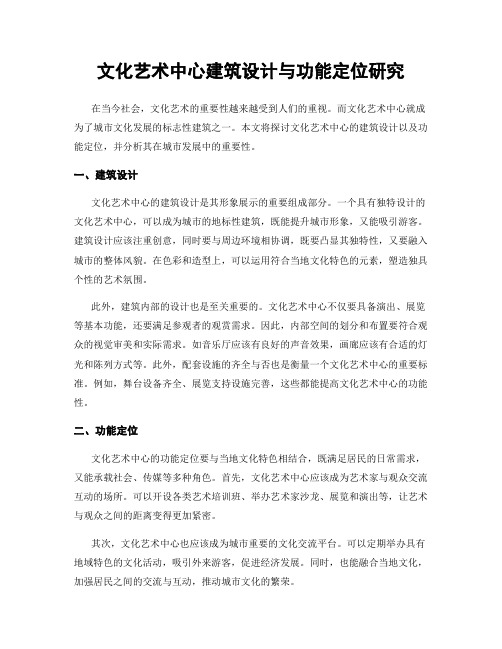 文化艺术中心建筑设计与功能定位研究

在当今社会，文化艺术的重要性越来越受到人们的重视。而文化艺术中心就成为了城市文化发展的标志性建筑之一。本文将探讨文化艺术中心的建筑设计以及功能定位，并分析其在城市发展中的重要性。

一、建筑设计

文化艺术中心的建筑设计是其形象展示的重要组成部分。一个具有独特设计的文化艺术中心，可以成为城市的地标性建筑，既能提升城市形象，又能吸引游客。建筑设计应该注重创意，同时要与周边环境相协调，既要凸显其独特性，又要融入城市的整体风貌。在色彩和造型上，可以运用符合当地文化特色的元素，塑造独具个性的艺术氛围。

此外，建筑内部的设计也是至关重要的。文化艺术中心不仅要具备演出、展览等基本功能，还要满足参观者的观赏需求。因此，内部空间的划分和布置要符合观众的视觉审美和实际需求。如音乐厅应该有良好的声音效果，画廊应该有合适的灯光和陈列方式等。此外，配套设施的齐全与否也是衡量一个文化艺术中心的重要标准。例如，舞台设备齐全、展览支持设施完善，这些都能提高文化艺术中心的功能性。

二、功能定位

文化艺术中心的功能定位要与当地文化特色相结合，既满足居民的日常需求，又能承载社会、传媒等多种角色。首先，文化艺术中心应该成为艺术家与观众交流互动的场所。可以开设各类艺术培训班、举办艺术家沙龙、展览和演出等，让艺术与观众之间的距离变得更加紧密。

其次，文化艺术中心也应该成为城市重要的文化交流平台。可以定期举办具有地域特色的文化活动，吸引外来游客，促进经济发展。同时，也能融合当地文化，加强居民之间的交流与互动，推动城市文化的繁荣。